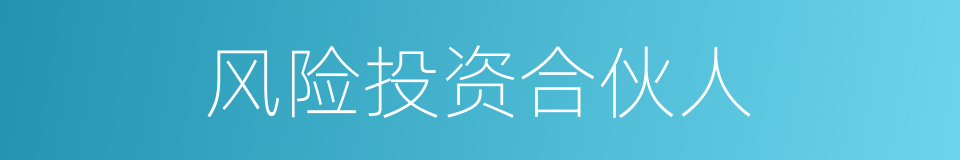 风险投资合伙人